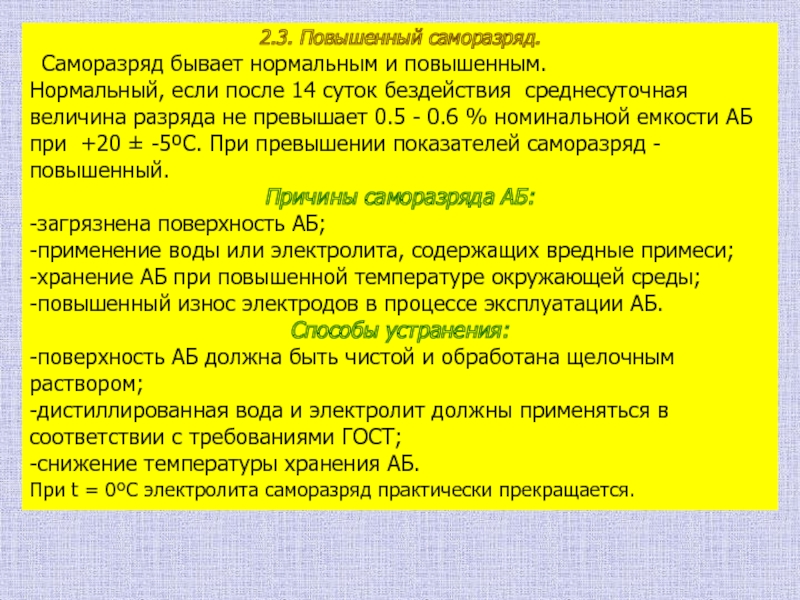 2.3. Повышенный саморазряд.

Саморазряд бывает нормальным и повышенным.
Нормальный, если после 14 суток бездействия среднесуточная величина разряда не превышает 0.5 - 0.6 % номинальной емкости АБ при +20 ± -5ºС. При превышении показателей саморазряд - повышенный.

Причины саморазряда АБ:

-загрязнена поверхность АБ;
-применение воды или электролита, содержащих вредные примеси;
-хранение АБ при повышенной температуре окружающей среды;
-повышенный износ электродов в процессе эксплуатации АБ.

Способы устранения:

-поверхность АБ должна быть чистой и обработана щелочным раствором;
-дистиллированная вода и электролит должны применяться в соответствии с требованиями ГОСТ;
-снижение температуры хранения АБ.
При t = 0ºС электролита саморазряд практически прекращается.